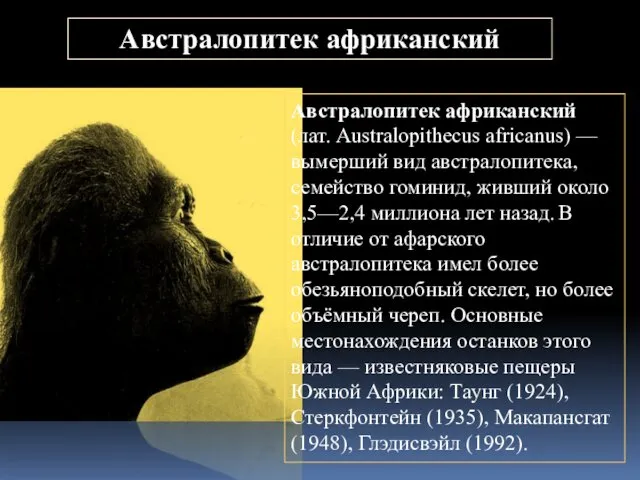 Австралопитек африканский

Австралопитек африканский (лат. Australopithecus africanus) — вымерший вид австралопитека, семейство гоминид, живший около 3,5—2,4 миллиона лет назад. В отличие от афарского австралопитека имел более обезьяноподобный скелет, но более объёмный череп. Основные местонахождения останков этого вида — известняковые пещеры Южной Африки: Таунг (1924), Стеркфонтейн (1935), Макапансгат (1948), Глэдисвэйл (1992).